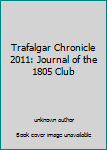 Trafalgar Chronicle 2011: Journal of the 1805 Club

unknown author

Book cover image unavailable